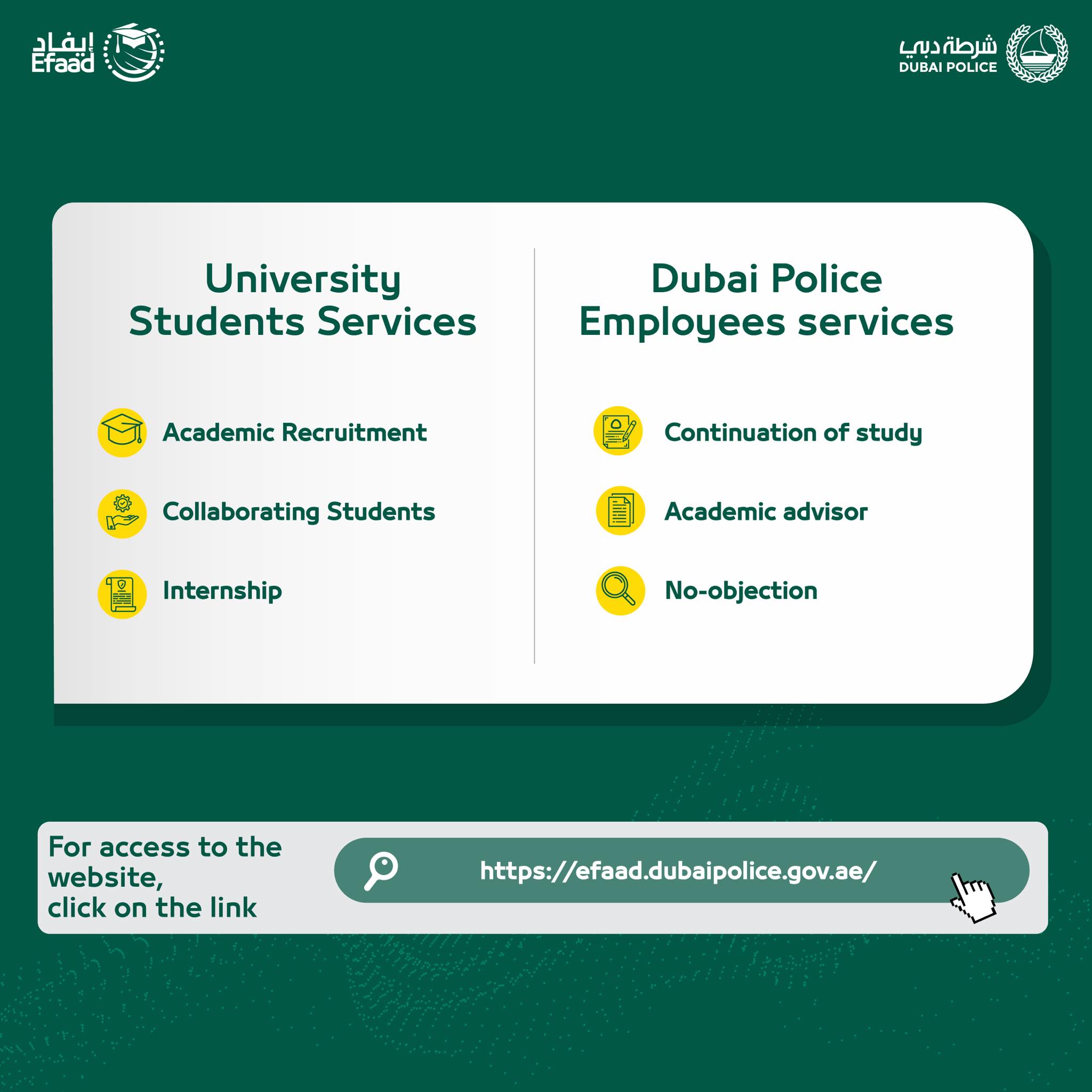 إيفاد
Efaad

شرطة دبي
DUBAI POLICE

University Students Services

Academic Recruitment

Collaborating Students

Internship

Dubai Police Employees services

Continuation of study

Academic advisor

No-objection

For access to the website,
click on the link

https://efaad.dubaipolice.gov.ae/